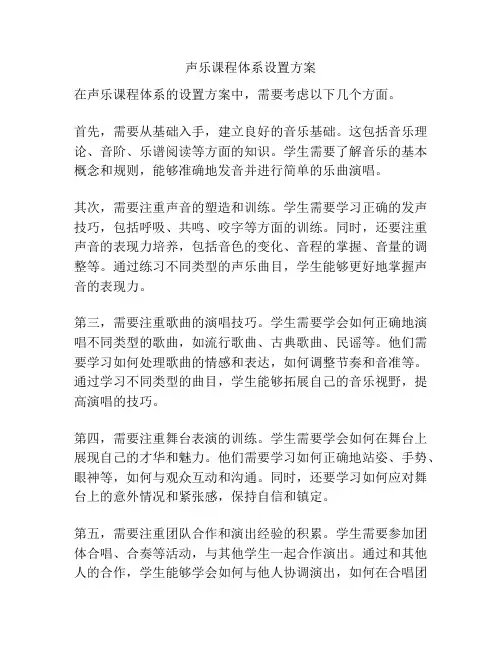 声乐课程体系设置方案

在声乐课程体系的设置方案中，需要考虑以下几个方面。

首先，需要从基础入手，建立良好的音乐基础。这包括音乐理论、音阶、乐谱阅读等方面的知识。学生需要了解音乐的基本概念和规则，能够准确地发音并进行简单的乐曲演唱。

其次，需要注重声音的塑造和训练。学生需要学习正确的发声技巧，包括呼吸、共鸣、咬字等方面的训练。同时，还要注重声音的表现力培养，包括音色的变化、音程的掌握、音量的调整等。通过练习不同类型的声乐曲目，学生能够更好地掌握声音的表现力。

第三，需要注重歌曲的演唱技巧。学生需要学会如何正确地演唱不同类型的歌曲，如流行歌曲、古典歌曲、民谣等。他们需要学习如何处理歌曲的情感和表达，如何调整节奏和音准等。通过学习不同类型的曲目，学生能够拓展自己的音乐视野，提高演唱的技巧。

第四，需要注重舞台表演的训练。学生需要学会如何在舞台上展现自己的才华和魅力。他们需要学习如何正确地站姿、手势、眼神等，如何与观众互动和沟通。同时，还要学习如何应对舞台上的意外情况和紧张感，保持自信和镇定。

第五，需要注重团队合作和演出经验的积累。学生需要参加团体合唱、合奏等活动，与其他学生一起合作演出。通过和其他人的合作，学生能够学会如何与他人协调演出，如何在合唱团